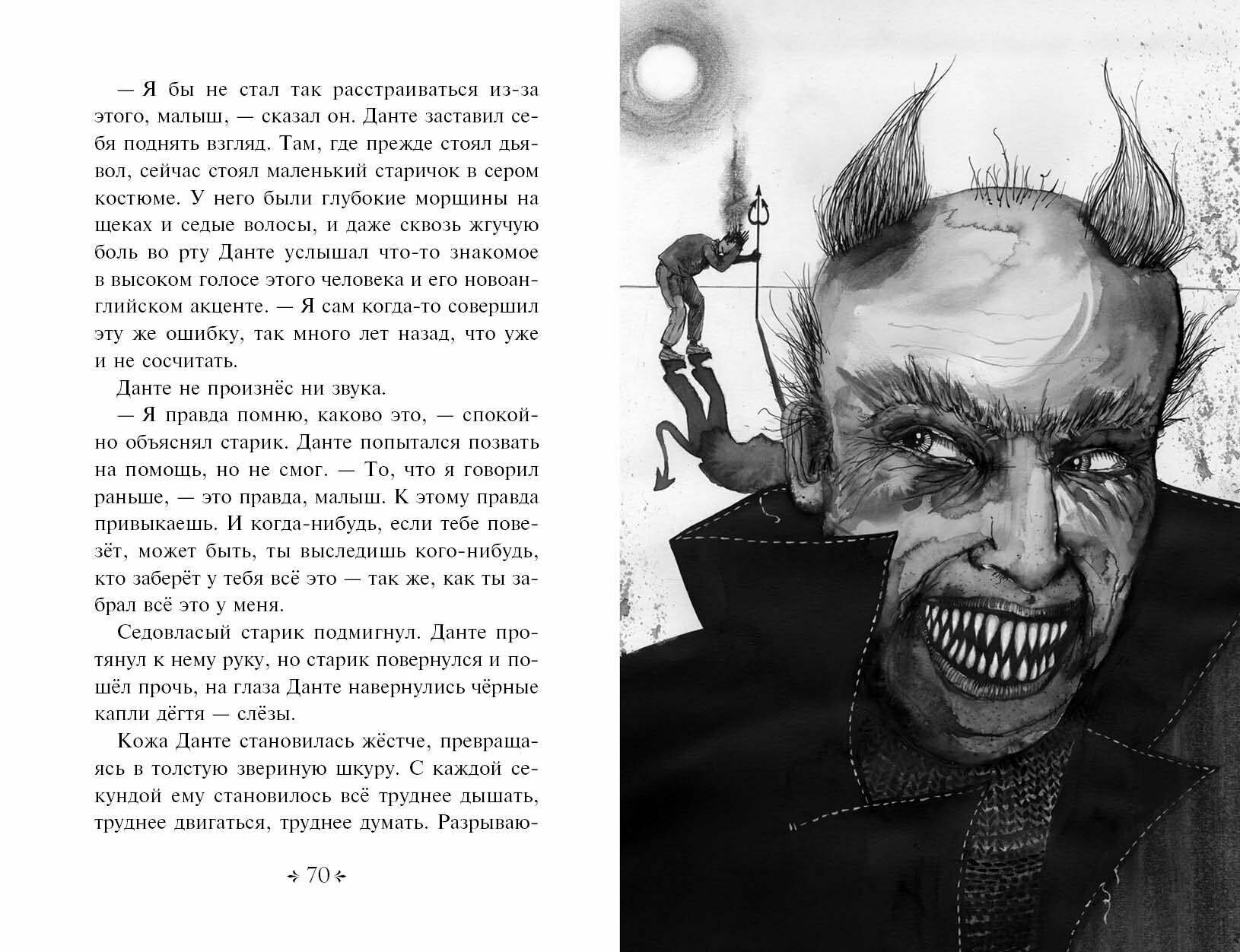 — Я бы не стал так расстраиваться из-за этого, малыш, — сказал он. Данте заставил себя поднять взгляд. Там, где прежде стоял дьявол, сейчас стоял маленький старичок в сером костюме. У него были глубокие морщины на щеках и седые волосы, и даже сквозь жгучую боль во рту Данте услышал что-то знакомое в высоком голосе этого человека и его новоанглийском акценте. — Я сам когда-то совершил эту же ошибку, так много лет назад, что уже и не сосчитать.

Данте не произнёс ни звука.

— Я правда помню, каково это, — спокойно объяснял старик. Данте попытался позвать на помощь, но не смог. — То, что я говорил раньше, — это правда, малыш. К этому правда привыкаешь. И когда-нибудь, если тебе повезёт, может быть, ты выследишь кого-нибудь, кто заберёт у тебя всё это — так же, как ты забрал всё это у меня.

Седовласый старик подмигнул. Данте протянул к нему руку, но старик повернулся и пошёл прочь, на глаза Данте навернулись чёрные капли дёгтя — слёзы.

Кожа Данте становилась жёстче, превращаясь в толстую звериную шкуру. С каждой секундой ему становилось всё труднее дышать, труднее двигаться, труднее думать. Разрываю-

70